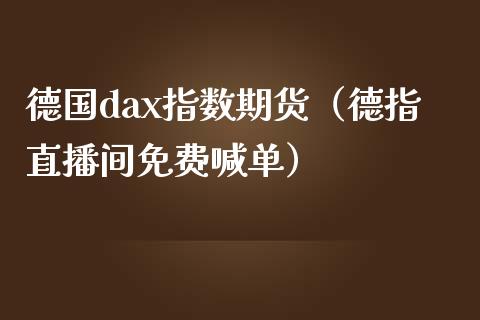 德国dax指数期货（德指直播间免费喊单）